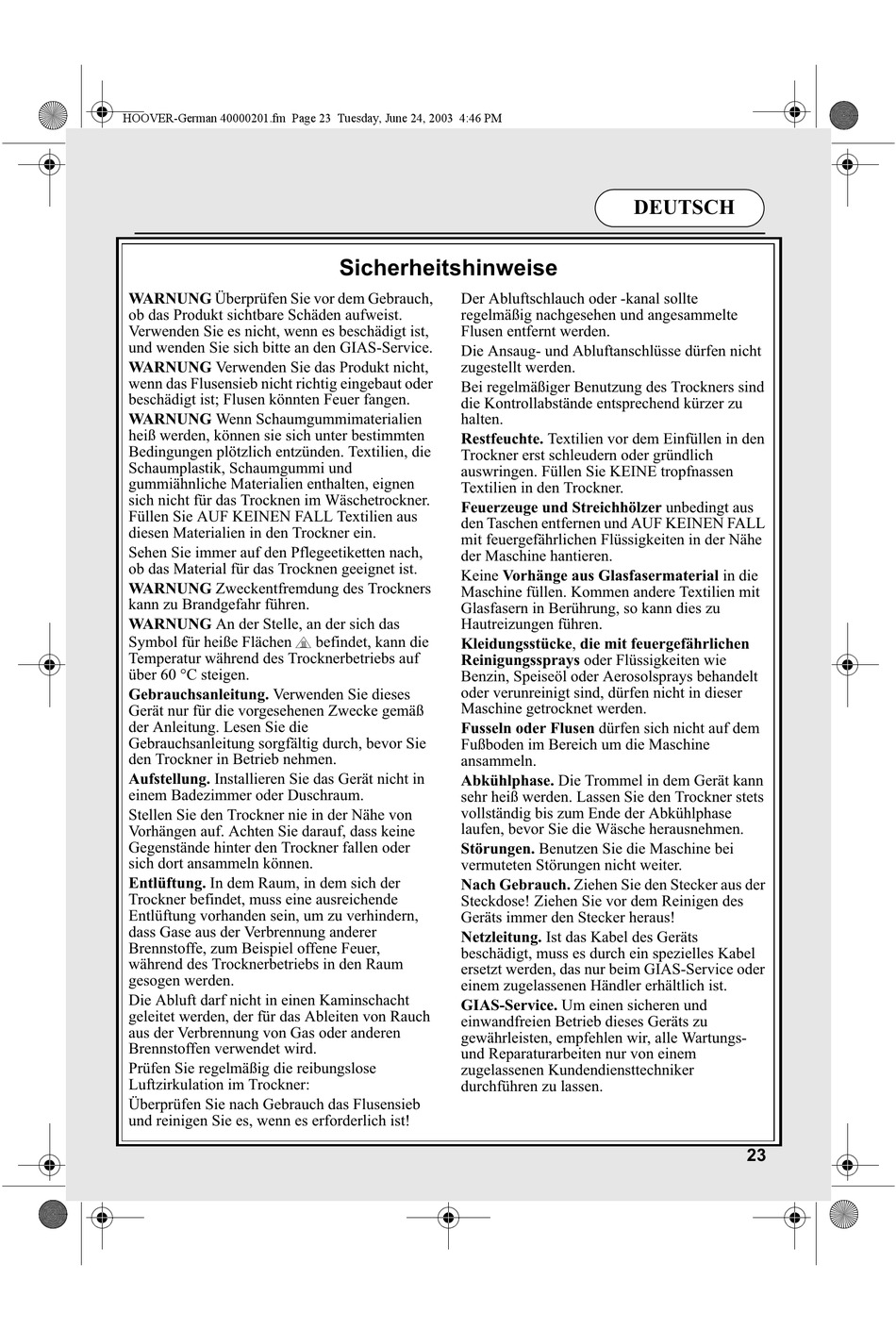 HOOVER-German 40000201.fm Page 23 Tuesday, June 24, 2003 4:46 PM

DEUTSCH

Sicherheitshinweise

WARNUNG Überprüfen Sie vor dem Gebrauch, ob das Produkt sichtbare Schäden aufweist. Verwenden Sie es nicht, wenn es beschädigt ist, und wenden Sie sich bitte an den GIAS-Service.

WARNUNG Verwenden Sie das Produkt nicht, wenn das Flusensieb nicht richtig eingebaut oder beschädigt ist; Flusen könnten Feuer fangen.

WARNUNG Wenn Schaumgummimaterialien heiß werden, können sie sich unter bestimmten Bedingungen plötzlich entzünden. Textilien, die Schaumplastik, Schaumgummi und gummiähnliche Materialien enthalten, eignen sich nicht für das Trocknen im Wäschetrockner. Füllen Sie AUF KEINEN FALL Textilien aus diesen Materialien in den Trockner ein.

Sehen Sie immer auf den Pflegeetiketten nach, ob das Material für das Trocknen geeignet ist.

WARNUNG Zweckentfremdung des Trockners kann zu Brandgefahr führen.

WARNUNG An der Stelle, an der sich das Symbol für heiße Flächen befindet, kann die Temperatur während des Trocknerbetriebs auf über 60 °C steigen.

Gebrauchsanleitung. Verwenden Sie dieses Gerät nur für die vorgesehenen Zwecke gemäß der Anleitung. Lesen Sie die Gebrauchsanleitung sorgfältig durch, bevor Sie den Trockner in Betrieb nehmen.

Aufstellung. Installieren Sie das Gerät nicht in einem Badezimmer oder Duschraum.

Stellen Sie den Trockner nie in der Nähe von Vorhängen auf. Achten Sie darauf, dass keine Gegenstände hinter den Trockner fallen oder sich dort ansammeln können.

Entlüftung. In dem Raum, in dem sich der Trockner befindet, muss eine ausreichende Entlüftung vorhanden sein, um zu verhindern, dass Gase aus der Verbrennung anderer Brennstoffe, zum Beispiel offene Feuer, während des Trocknerbetriebs in den Raum gesogen werden.

Die Abluft darf nicht in einen Kaminschacht geleitet werden, der für das Ableiten von Rauch aus der Verbrennung von Gas oder anderen Brennstoffen verwendet wird.

Prüfen Sie regelmäßig die reibungslose Luftzirkulation im Trockner:

Überprüfen Sie nach Gebrauch das Flusensieb und reinigen Sie es, wenn es erforderlich ist!

Der Abluftschlauch oder -kanal sollte regelmäßig nachgesehen und angesammelte Flusen entfernt werden.

Die Ansaug- und Abluftanschlüsse dürfen nicht zugestellt werden.

Bei regelmäßiger Benutzung des Trockners sind die Kontrollabstände entsprechend kürzer zu halten.

Restfeuchte. Textilien vor dem Einfüllen in den Trockner erst schleudern oder gründlich auswringen. Füllen Sie KEINE tropfnassen Textilien in den Trockner.

Feuerzeuge und Streichhölzer unbedingt aus den Taschen entfernen und AUF KEINEN FALL mit feuergefährlichen Flüssigkeiten in der Nähe der Maschine hantieren.

Keine Vorhänge aus Glasfasermaterial in die Maschine füllen. Kommen andere Textilien mit Glasfasern in Berührung, so kann dies zu Hautreizungen führen.

Kleidungsstücke, die mit feuergefährlichen Reinigungssprays oder Flüssigkeiten wie Benzin, Speiseöl oder Aerosolsprays behandelt oder verunreinigt sind, dürfen nicht in dieser Maschine getrocknet werden.

Fusseln oder Flusen dürfen sich nicht auf dem Fußboden im Bereich um die Maschine ansammeln.

Abkühlphase. Die Trommel in dem Gerät kann sehr heiß werden. Lassen Sie den Trockner stets vollständig bis zum Ende der Abkühlphase laufen, bevor Sie die Wäsche herausnehmen.

Störungen. Benutzen Sie die Maschine bei vermuteten Störungen nicht weiter.

Nach Gebrauch. Ziehen Sie den Stecker aus der Steckdose! Ziehen Sie vor dem Reinigen des Geräts immer den Stecker heraus!

Netzleitung. Ist das Kabel des Geräts beschädigt, muss es durch ein spezielles Kabel ersetzt werden, das nur beim GIAS-Service oder einem zugelassenen Händler erhältlich ist.

GIAS-Service. Um einen sicheren und einwandfreien Betrieb dieses Geräts zu gewährleisten, empfehlen wir, alle Wartungs- und Reparaturarbeiten nur von einem zugelassenen Kundendiensttechniker durchführen zu lassen.

23